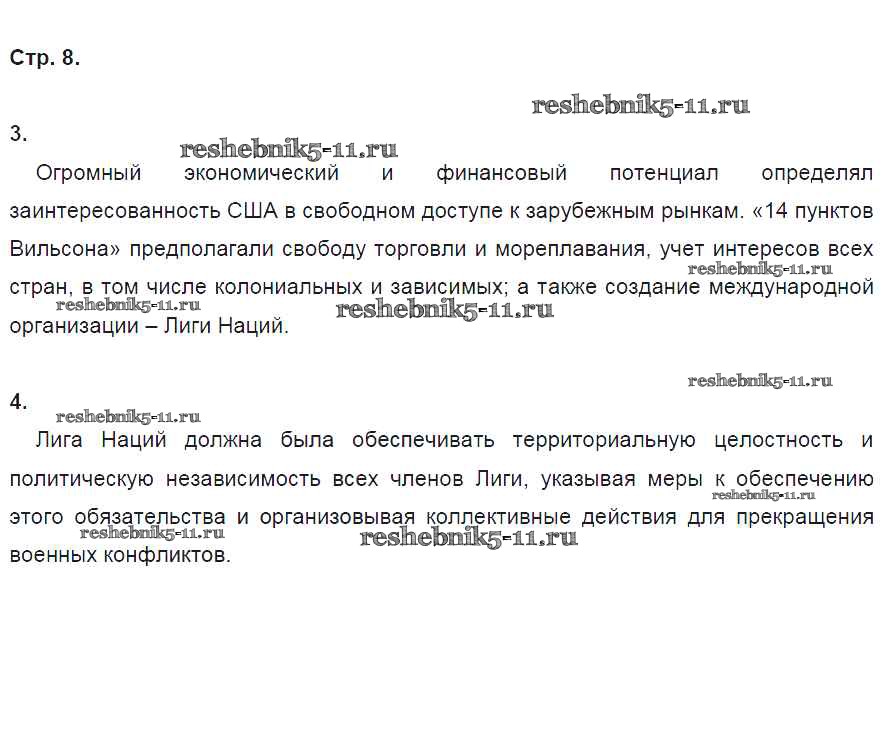 Стр. 8.

reshebnik5-11.ru

3.

reshebnik5-11.ru

Огромный экономический и финансовый потенциал определял заинтересованность США в свободном доступе к зарубежным рынкам. «14 пунктов Вильсона» предполагали свободу торговли и мореплавания, учет интересов всех стран, в том числе колониальных и зависимых; а также создание международной организации – Лиги Наций.

reshebnik5-11.ru reshebnik5-11.ru reshebnik5-11.ru

reshebnik5-11.ru

4.

reshebnik5-11.ru

Лига Наций должна была обеспечивать территориальную целостность и политическую независимость всех членов Лиги, указывая меры к обеспечению этого обязательства и организовывая коллективные действия для прекращения военных конфликтов.

reshebnik5-11.ru reshebnik5-11.ru reshebnik5-11.ru